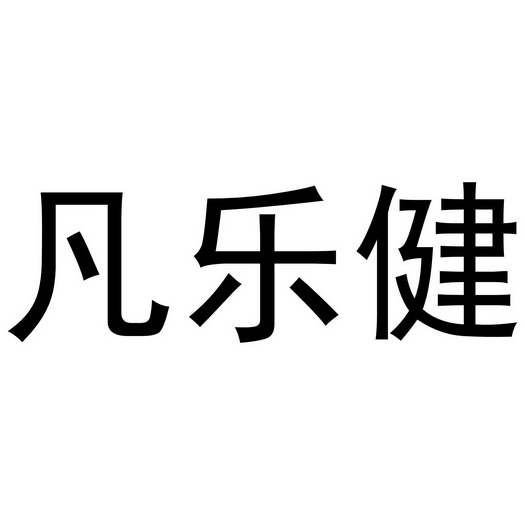 凡乐健